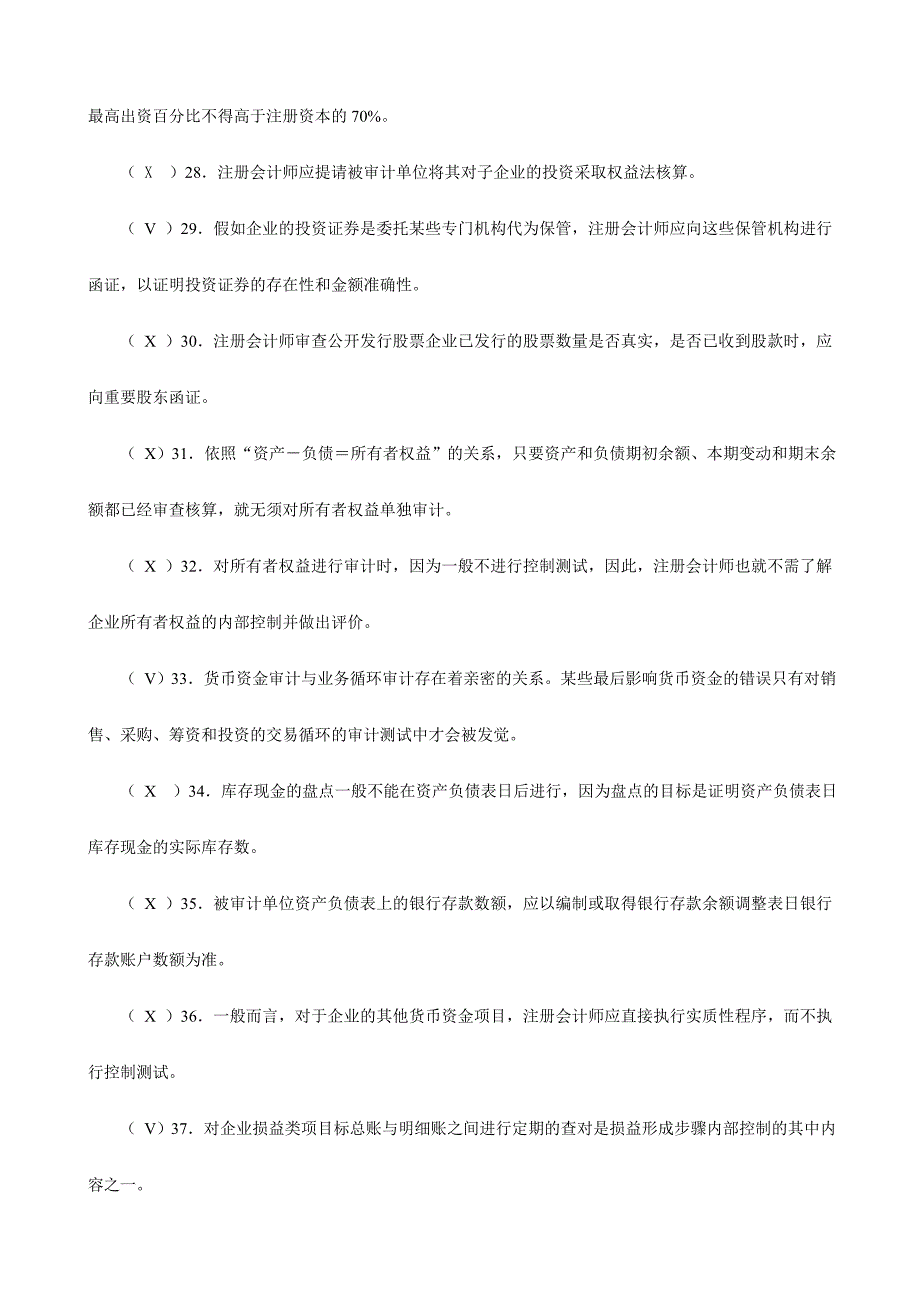 最高出资百分比不得高于注册资本的 70%。

（ X ）28．注册会计师应提请被审计单位将其对子企业的投资采取权益法核算。

（ V ）29．假如企业的投资证券是委托某些专门机构代为保管，注册会计师应向这些保管机构进行函证，以证明投资证券的存在性和金额准确性。

（ X ）30．注册会计师审查公开发行股票企业已发行的股票数量是否真实，是否已收到股款时，应向重要股东函证。

（ X）31．依照“资产－负债＝所有者权益”的关系，只要资产和负债期初余额、本期变动和期末余额都已经审查核算，就无须对所有者权益单独审计。

（ X ）32．对所有者权益进行审计时，因为一般不进行控制测试，因此，注册会计师也就不需了解企业所有者权益的内部控制并做出评价。

（ V）33．货币资金审计与业务循环审计存在着亲密的关系。某些最后影响货币资金的错误只有对销售、采购、筹资和投资的交易循环的审计测试中才会被发觉。

（ X ）34．库存现金的盘点一般不能在资产负债表日后进行，因为盘点的目标是证明资产负债表日库存现金的实际库存数。

（ X ）35．被审计单位资产负债表上的银行存款数额，应以编制或取得银行存款余额调整表日银行存款账户数额为准。

（ X ）36．一般而言，对于企业的其他货币资金项目，注册会计师应直接执行实质性程序，而不执行控制测试。

（ V）37．对企业损益类项目标总账与明细账之间进行定期的查对是损益形成步骤内部控制的其中内容之一。